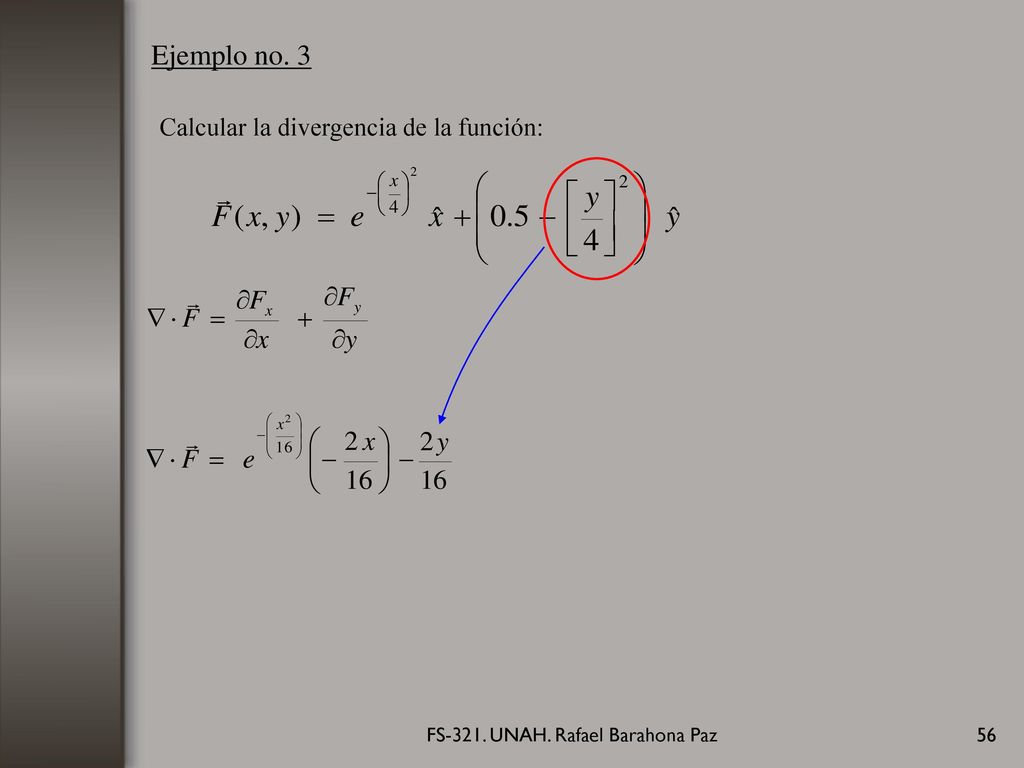 Ejemplo no. 3

Calcular la divergencia de la función:

$\vec{F}(x, y) = e^{-\left(\frac{x}{4}\right)^2} \hat{x} + \left(0.5 - \left[\frac{y}{4}\right]^2\right) \hat{y}$

$\nabla \cdot \vec{F} = \frac{\partial F_x}{\partial x} + \frac{\partial F_y}{\partial y}$

$\nabla \cdot \vec{F} = e^{-\left(\frac{x^2}{16}\right)} \left(-\frac{2x}{16}\right) - \frac{2y}{16}$

FS-321. UNAH. Rafael Barahona Paz

56